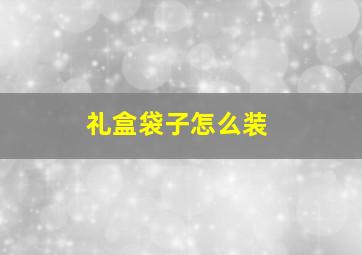 礼盒袋子怎么装